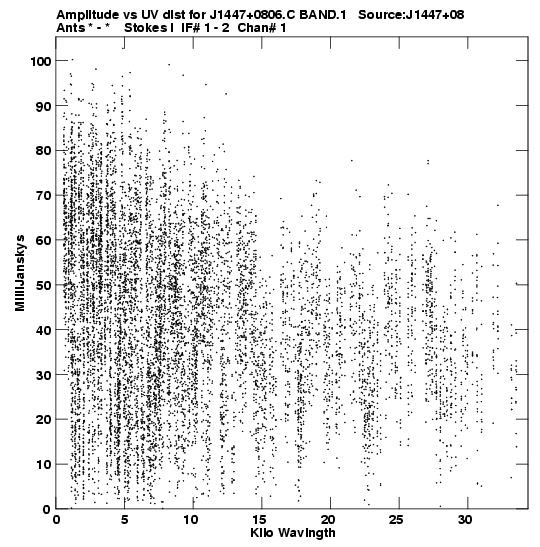 Amplitude vs UV dist for J1447+0806.C BAND.1 Source:J1447+08
Ants * - * Stokes I IF# 1 - 2 Chan# 1

MilliJanskys

100
90
80
70
60
50
40
30
20
10
0

0 5 10 15 20 25 30

Kilo Wavlngth